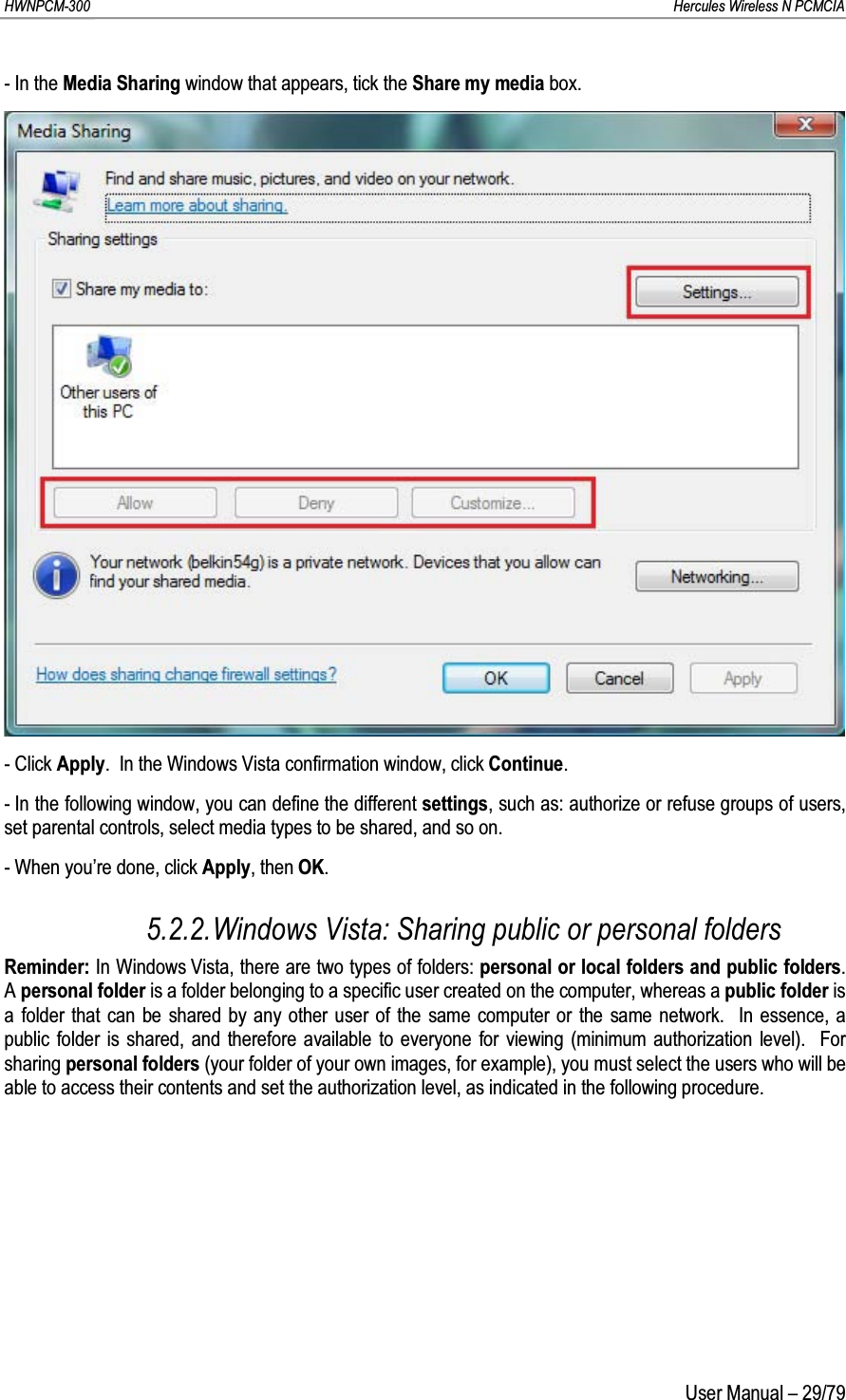 HWNPCM-300

Hercules Wireless N PCMCIA

- In the Media Sharing window that appears, tick the Share my media box.

Media Sharing

Find and share music, pictures, and video on your network.

Learn more about sharing.

Sharing settings

Share my media to:

Settings...

Other users of this PC

Allow

Deny

Customize...

Your network (belkin54g) is a private network. Devices that you allow can find your shared media.

Networking...

How does sharing change firewall settings?

OK

Cancel

Apply

- Click Apply. In the Windows Vista confirmation window, click Continue.

- In the following window, you can define the different settings, such as: authorize or refuse groups of users, set parental controls, select media types to be shared, and so on.

- When you're done, click Apply, then OK.

5.2.2.Windows Vista: Sharing public or personal folders

Reminder: In Windows Vista, there are two types of folders: personal or local folders and public folders. A personal folder is a folder belonging to a specific user created on the computer, whereas a public folder is a folder that can be shared by any other user of the same computer or the same network. In essence, a public folder is shared, and therefore available to everyone for viewing (minimum authorization level). For sharing personal folders (your folder of your own images, for example), you must select the users who will be able to access their contents and set the authorization level, as indicated in the following procedure.

User Manual – 29/79